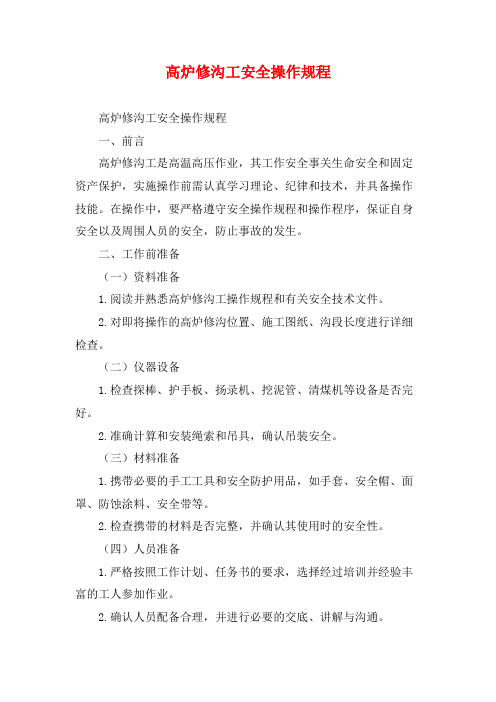 高炉修沟工安全操作规程

高炉修沟工安全操作规程

一、前言

高炉修沟工是高温高压作业，其工作安全事关生命安全和固定资产保护，实施操作前需认真学习理论、纪律和技术，并具备操作技能。在操作中，要严格遵守安全操作规程和操作程序，保证自身安全以及周围人员的安全，防止事故的发生。

二、工作前准备

（一）资料准备

1.阅读并熟悉高炉修沟工操作规程和有关安全技术文件。

2.对即将操作的高炉修沟位置、施工图纸、沟段长度进行详细检查。

（二）仪器设备

1.检查探棒、护手板、扬录机、挖泥管、清煤机等设备是否完好。

2.准确计算和安装绳索和吊具，确认吊装安全。

（三）材料准备

1.携带必要的手工工具和安全防护用品，如手套、安全帽、面罩、防蚀涂料、安全带等。

2.检查携带的材料是否完整，并确认其使用时的安全性。

（四）人员准备

1.严格按照工作计划、任务书的要求，选择经过培训并经验丰富的工人参加作业。

2.确认人员配备合理，并进行必要的交底、讲解与沟通。